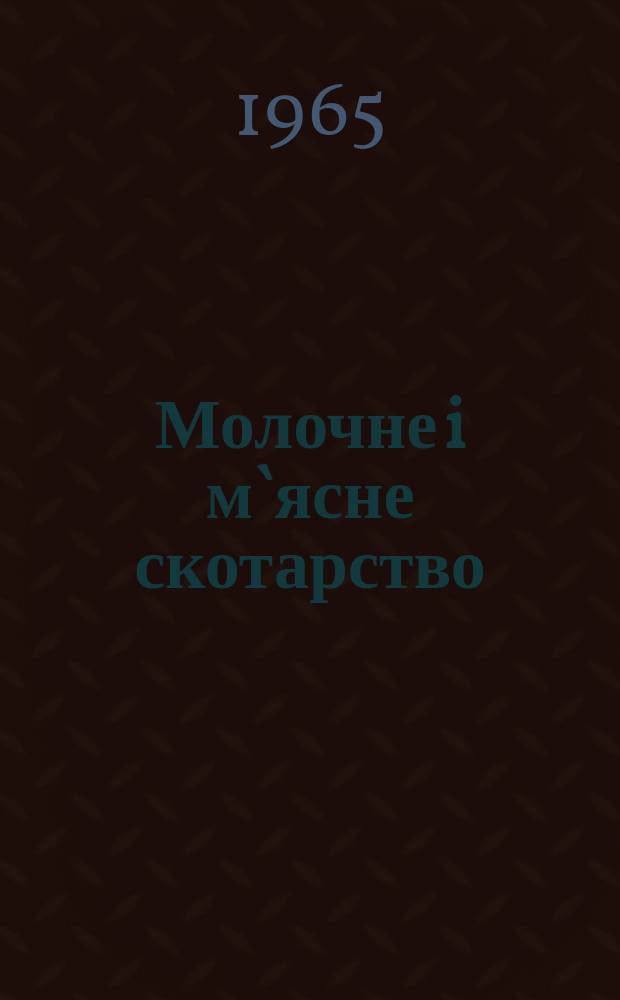 1965

Молочне і м`ясне скотарство